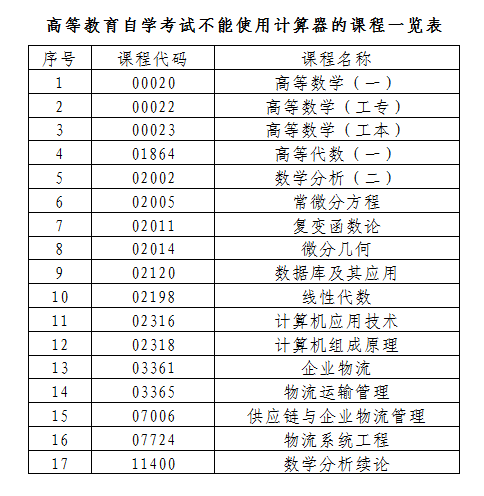 高等教育自学考试不能使用计算器的课程一览表

| 序号 | 课程代码 | 课程名称 |
|---|---|---|
| 1 | 00020 | 高等数学（一） |
| 2 | 00022 | 高等数学（工专） |
| 3 | 00023 | 高等数学（工本） |
| 4 | 01864 | 高等代数（一） |
| 5 | 02002 | 数学分析（二） |
| 6 | 02005 | 常微分方程 |
| 7 | 02011 | 复变函数论 |
| 8 | 02014 | 微分几何 |
| 9 | 02120 | 数据库及其应用 |
| 10 | 02198 | 线性代数 |
| 11 | 02316 | 计算机应用技术 |
| 12 | 02318 | 计算机组成原理 |
| 13 | 03361 | 企业物流 |
| 14 | 03365 | 物流运输管理 |
| 15 | 07006 | 供应链与企业物流管理 |
| 16 | 07724 | 物流系统工程 |
| 17 | 11400 | 数学分析续论 |